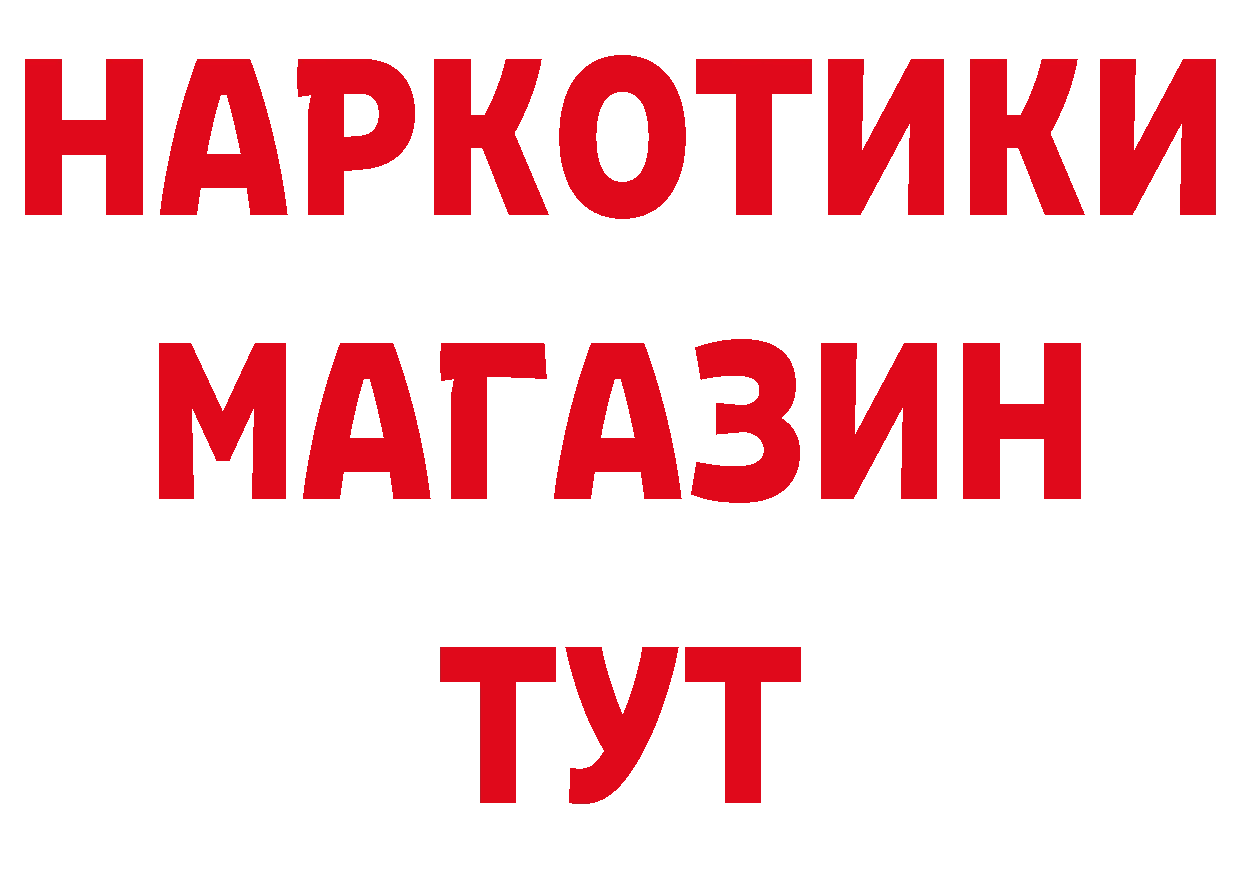 НАРКОТИКИ МАГАЗИН ТУТ